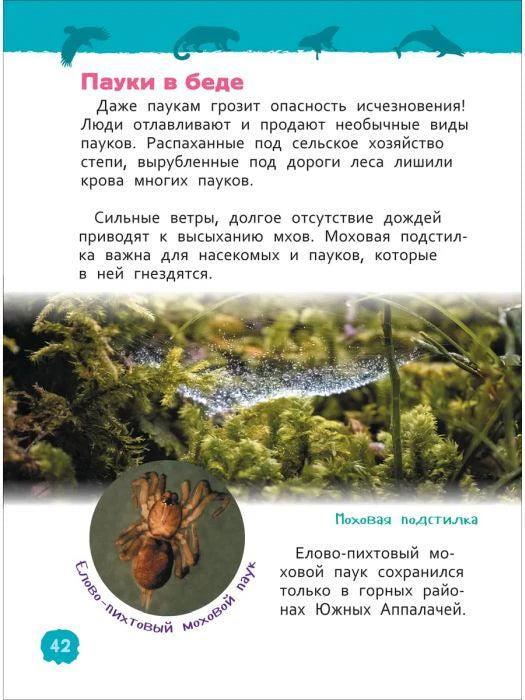 Пауки в беде

Даже паукам грозит опасность исчезновения! Люди отлавливают и продают необычные виды пауков. Распаханные под сельское хозяйство степи, вырубленные под дороги леса лишили крова многих пауков.

Сильные ветры, долгое отсутствие дождей приводят к высыханию мхов. Моховая подстилка важна для насекомых и пауков, которые в ней гнездятся.

Моховая подстилка

Елово-пихтовый моховой паук

Елово-пихтовый моховой паук сохранился только в горных районах Южных Аппалачей.

42